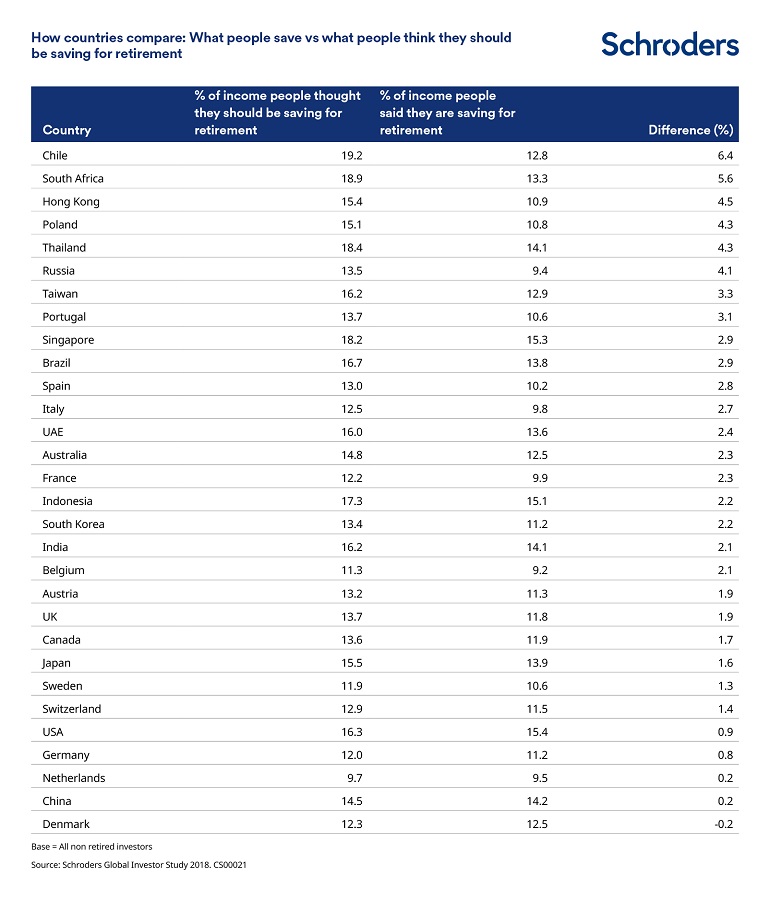 How countries compare: What people save vs what people think they should be saving for retirement

Schroders

| Country | % of income people thought they should be saving for retirement | % of income people said they are saving for retirement | Difference (%) |
|---|---|---|---|
| Chile | 19.2 | 12.8 | 6.4 |
| South Africa | 18.9 | 13.3 | 5.6 |
| Hong Kong | 15.4 | 10.9 | 4.5 |
| Poland | 15.1 | 10.8 | 4.3 |
| Thailand | 18.4 | 14.1 | 4.3 |
| Russia | 13.5 | 9.4 | 4.1 |
| Taiwan | 16.2 | 12.9 | 3.3 |
| Portugal | 13.7 | 10.6 | 3.1 |
| Singapore | 18.2 | 15.3 | 2.9 |
| Brazil | 16.7 | 13.8 | 2.9 |
| Spain | 13.0 | 10.2 | 2.8 |
| Italy | 12.5 | 9.8 | 2.7 |
| UAE | 16.0 | 13.6 | 2.4 |
| Australia | 14.8 | 12.5 | 2.3 |
| France | 12.2 | 9.9 | 2.3 |
| Indonesia | 17.3 | 15.1 | 2.2 |
| South Korea | 13.4 | 11.2 | 2.2 |
| India | 16.2 | 14.1 | 2.1 |
| Belgium | 11.3 | 9.2 | 2.1 |
| Austria | 13.2 | 11.3 | 1.9 |
| UK | 13.7 | 11.8 | 1.9 |
| Canada | 13.6 | 11.9 | 1.7 |
| Japan | 15.5 | 13.9 | 1.6 |
| Sweden | 11.9 | 10.6 | 1.3 |
| Switzerland | 12.9 | 11.5 | 1.4 |
| USA | 16.3 | 15.4 | 0.9 |
| Germany | 12.0 | 11.2 | 0.8 |
| Netherlands | 9.7 | 9.5 | 0.2 |
| China | 14.5 | 14.2 | 0.2 |
| Denmark | 12.3 | 12.5 | -0.2 |

Base = All non retired investors

Source: Schroders Global Investor Study 2018. CS00021